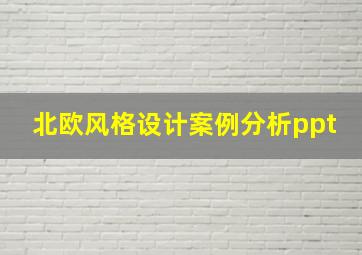 北欧风格设计案例分析ppt